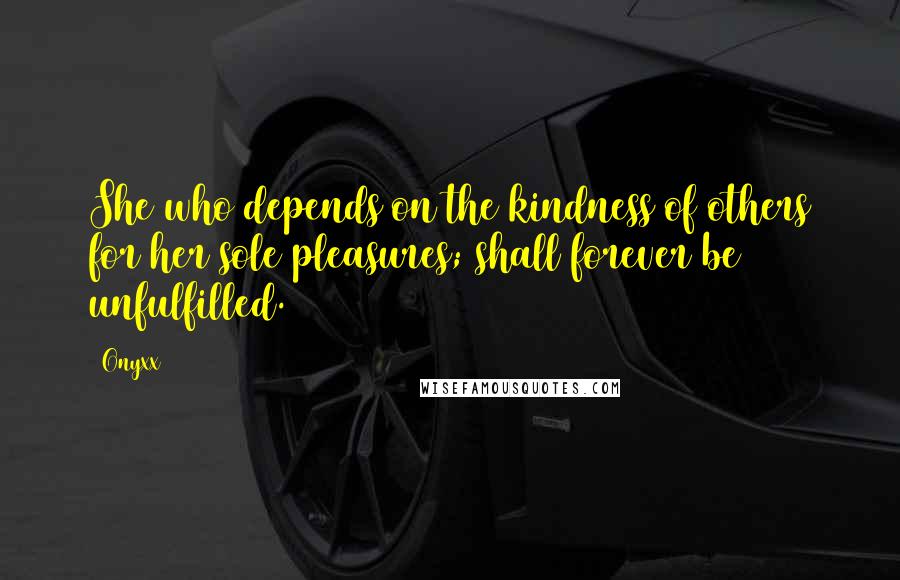 She who depends on the kindness of others for her sole pleasures; shall forever be unfulfilled.

Onyxx

WISEFAMOUSQUOTES.COM